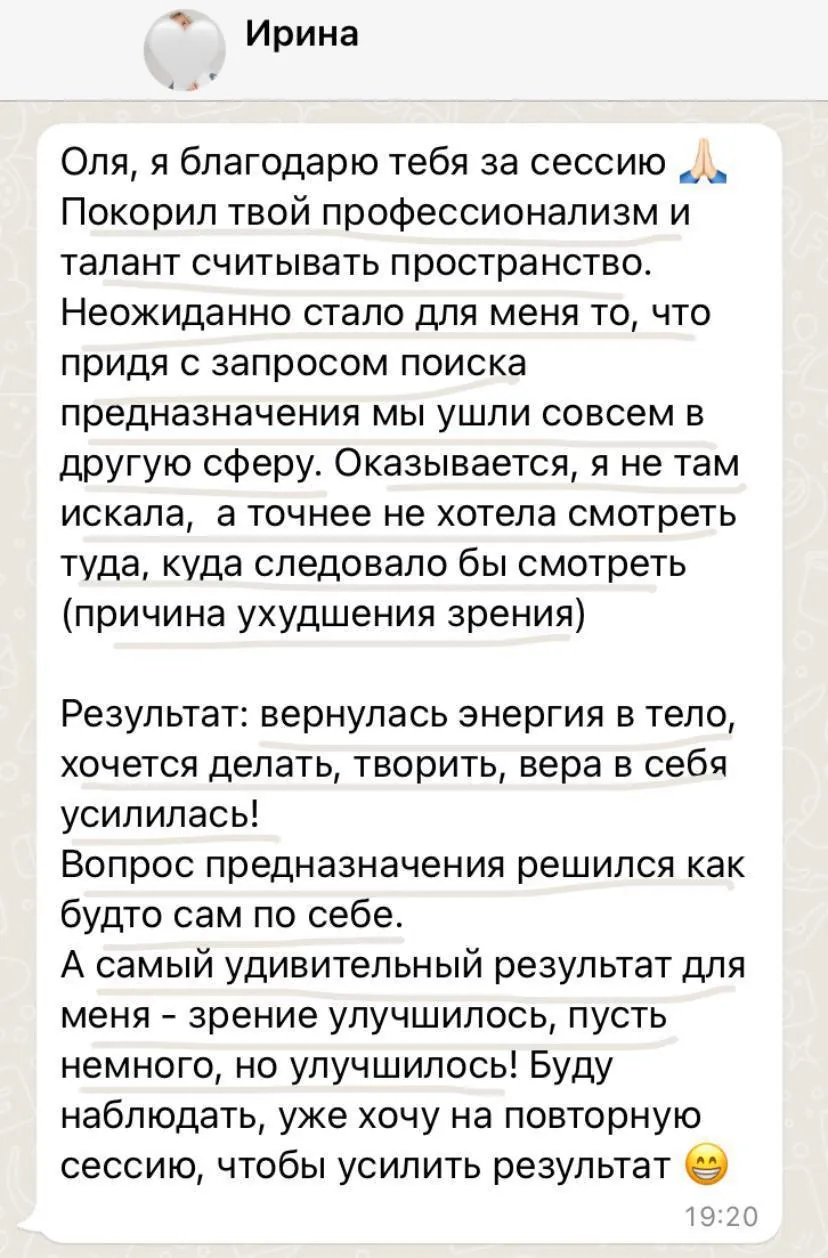 Ирина

Оля, я благодарю тебя за сессию 🙏
Покорил твой профессионализм и талант считывать пространство. Неожиданно стало для меня то, что придя с запросом поиска предназначения мы ушли совсем в другую сферу. Оказывается, я не там искала,  а точнее не хотела смотреть туда, куда следовало бы смотреть (причина ухудшения зрения)

Результат: вернулась энергия в тело, хочется делать, творить, вера в себя усилилась!
Вопрос предназначения решился как будто сам по себе.
А самый удивительный результат для меня - зрение улучшилось, пусть немного, но улучшилось! Буду наблюдать, уже хочу на повторную сессию, чтобы усилить результат 😁
19:20